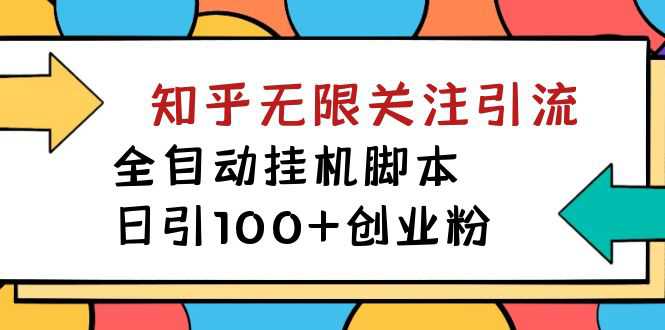 知乎无限关注引流

全自动挂机脚本

日引100+创业粉